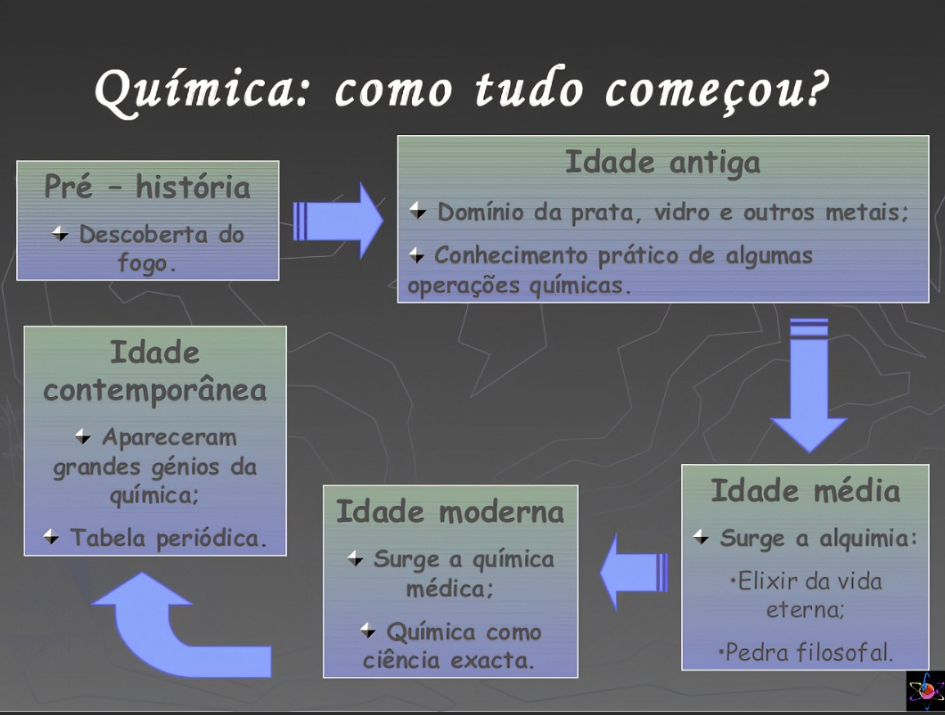 Química: como tudo começou?

Pré – história

Descoberta do fogo.

Idade antiga

Domínio da prata, vidro e outros metais;

Conhecimento prático de algumas operações químicas.

Idade média

Surge a alquimia:

•Elixir da vida eterna;

•Pedra filosofal.

Idade moderna

Surge a química médica;

Química como ciência exacta.

Idade contemporânea

Apareceram grandes génios da química;

Tabela periódica.